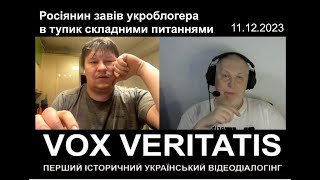 Росіянин завів укроблогера в тупик складними питаннями

11.12.2023

VOX VERITATIS

ПЕРШИЙ ІСТОРИЧНИЙ УКРАЇНСЬКИЙ ВІДЕОДІАЛОГІНГ